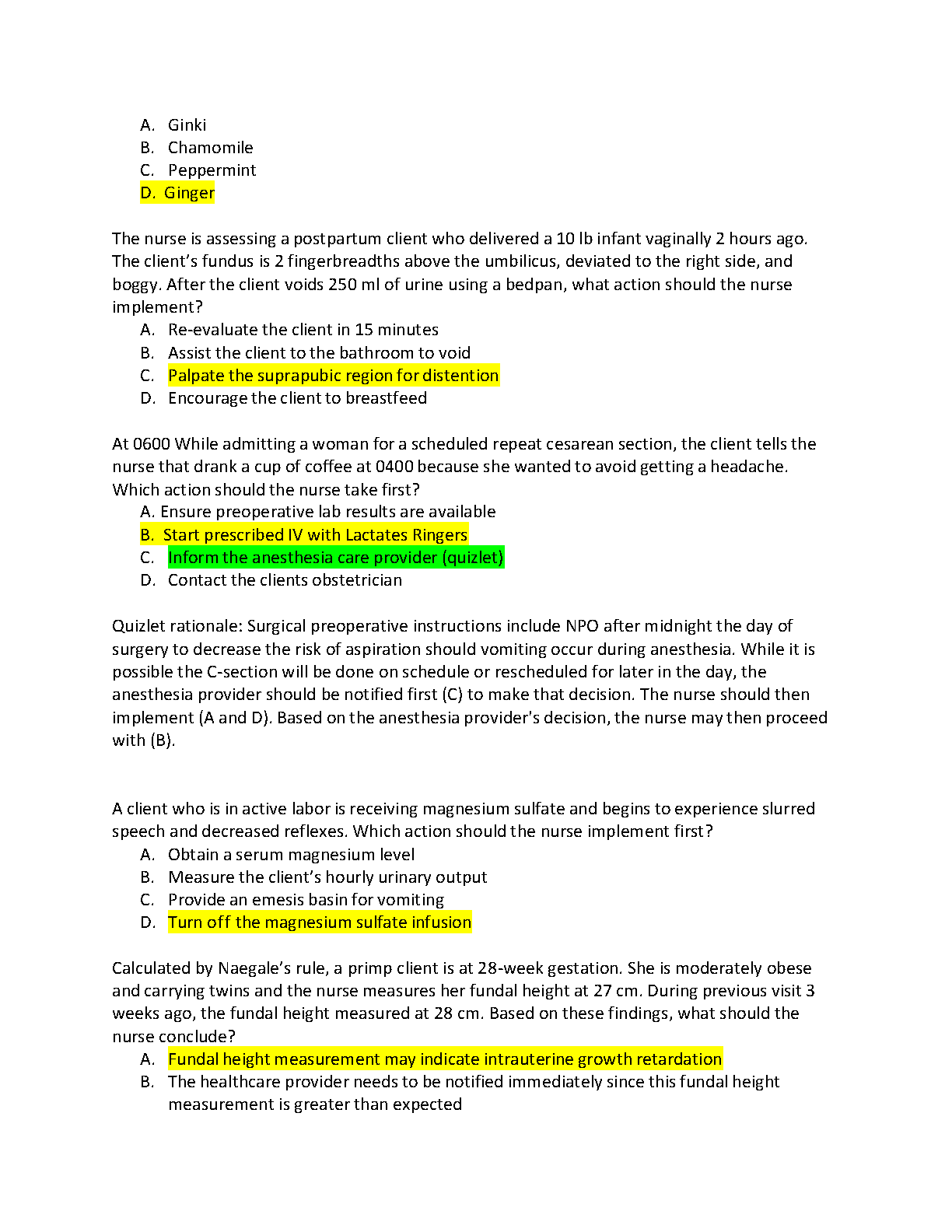 A. Ginki
B. Chamomile
C. Peppermint
D. Ginger

The nurse is assessing a postpartum client who delivered a 10 lb infant vaginally 2 hours ago. The client's fundus is 2 fingerbreadths above the umbilicus, deviated to the right side, and boggy. After the client voids 250 ml of urine using a bedpan, what action should the nurse implement?
A. Re-evaluate the client in 15 minutes
B. Assist the client to the bathroom to void
C. Palpate the suprapubic region for distention
D. Encourage the client to breastfeed

At 0600 While admitting a woman for a scheduled repeat cesarean section, the client tells the nurse that drank a cup of coffee at 0400 because she wanted to avoid getting a headache. Which action should the nurse take first?
A. Ensure preoperative lab results are available
B. Start prescribed IV with Lactates Ringers
C. Inform the anesthesia care provider (quizlet)
D. Contact the clients obstetrician

Quizlet rationale: Surgical preoperative instructions include NPO after midnight the day of surgery to decrease the risk of aspiration should vomiting occur during anesthesia. While it is possible the C-section will be done on schedule or rescheduled for later in the day, the anesthesia provider should be notified first (C) to make that decision. The nurse should then implement (A and D). Based on the anesthesia provider's decision, the nurse may then proceed with (B).

A client who is in active labor is receiving magnesium sulfate and begins to experience slurred speech and decreased reflexes. Which action should the nurse implement first?
A. Obtain a serum magnesium level
B. Measure the client's hourly urinary output
C. Provide an emesis basin for vomiting
D. Turn off the magnesium sulfate infusion

Calculated by Naegale's rule, a primp client is at 28-week gestation. She is moderately obese and carrying twins and the nurse measures her fundal height at 27 cm. During previous visit 3 weeks ago, the fundal height measured at 28 cm. Based on these findings, what should the nurse conclude?
A. Fundal height measurement may indicate intrauterine growth retardation
B. The healthcare provider needs to be notified immediately since this fundal height measurement is greater than expected